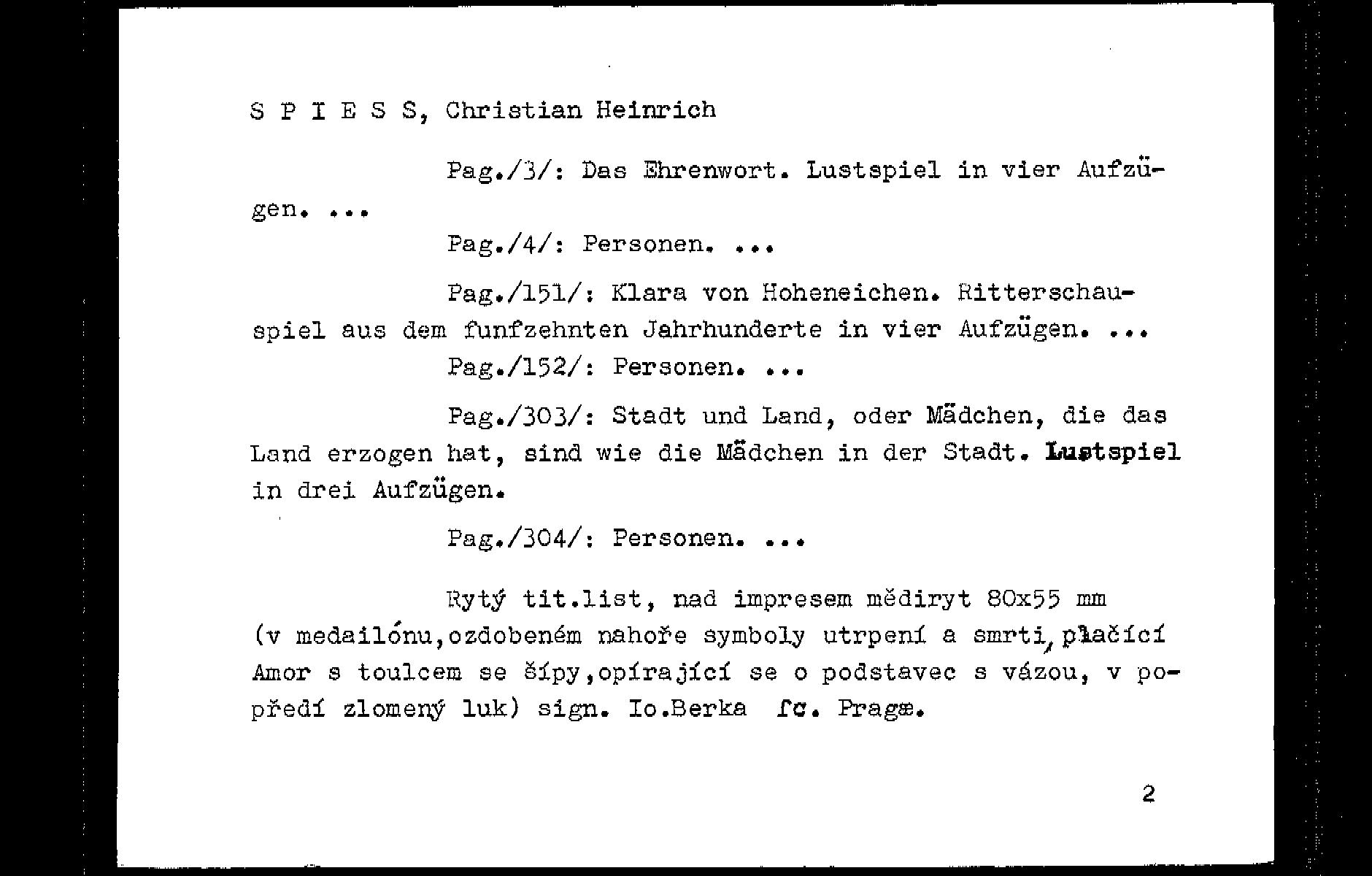 S P I E S S, Christian Heinrich

Pag./3/: Das Ehrenwort. Lustspiel in vier Aufzügen. ...

Pag./4/: Personen. ...

Pag./151/: Klara von Hoheneichen. Ritterschauspiel aus dem funfzehnten Jahrhunderte in vier Aufzügen. ...

Pag./152/: Personen. ...

Pag./303/: Stadt und Land, oder Mädchen, die das Land erzogen hat, sind wie die Mädchen in der Stadt. Lustspiel in drei Aufzügen.

Pag./304/: Personen. ...

Rytý tit.list, nad impresem mědiryt 80x55 mm (v medailónu,ozdobeném nahoře symboly utrpení a smrti, plačící Amor s toulcem se šípy,opírající se o podstavec s vázou, v popředí zlomený luk) sign. Io.Berka fc. Pragæ.

2